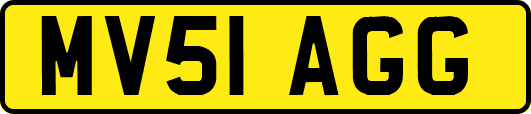 MV51 AGG